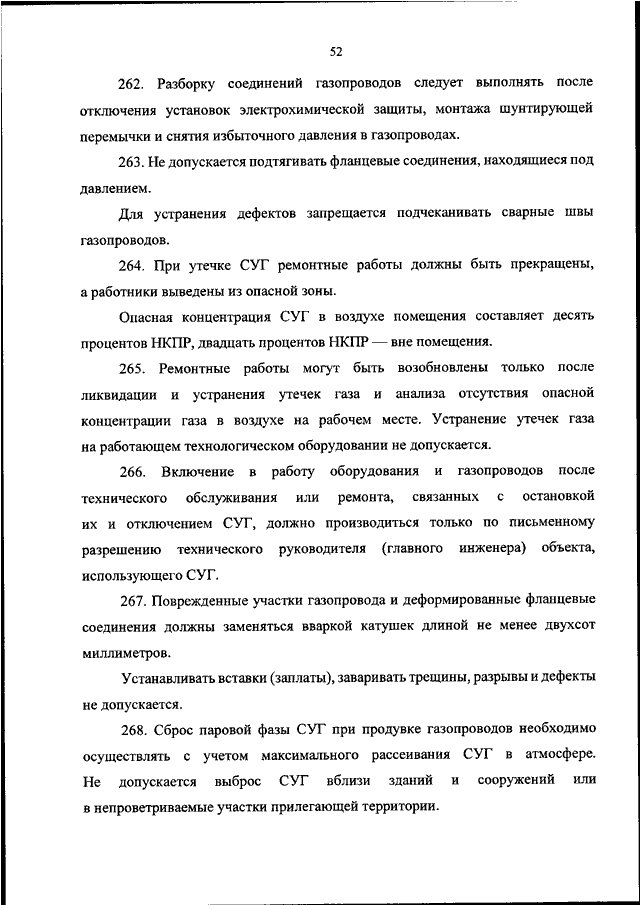 52

262. Разборку соединений газопроводов следует выполнять после отключения установок электрохимической защиты, монтажа шунтирующей перемычки и снятия избыточного давления в газопроводах.

263. Не допускается подтягивать фланцевые соединения, находящиеся под давлением.

Для устранения дефектов запрещается подчеканивать сварные швы газопроводов.

264. При утечке СУГ ремонтные работы должны быть прекращены, а работники выведены из опасной зоны.

Опасная концентрация СУГ в воздухе помещения составляет десять процентов НКПР, двадцать процентов НКПР — вне помещения.

265. Ремонтные работы могут быть возобновлены только после ликвидации и устранения утечек газа и анализа отсутствия опасной концентрации газа в воздухе на рабочем месте. Устранение утечек газа на работающем технологическом оборудовании не допускается.

266. Включение в работу оборудования и газопроводов после технического обслуживания или ремонта, связанных с остановкой их и отключением СУГ, должно производиться только по письменному разрешению технического руководителя (главного инженера) объекта, использующего СУГ.

267. Поврежденные участки газопровода и деформированные фланцевые соединения должны заменяться вваркой катушек длиной не менее двухсот миллиметров.

Устанавливать вставки (заплаты), заваривать трещины, разрывы и дефекты не допускается.

268. Сброс паровой фазы СУГ при продувке газопроводов необходимо осуществлять с учетом максимального рассеивания СУГ в атмосфере. Не допускается выброс СУГ вблизи зданий и сооружений или в непроветриваемые участки прилегающей территории.